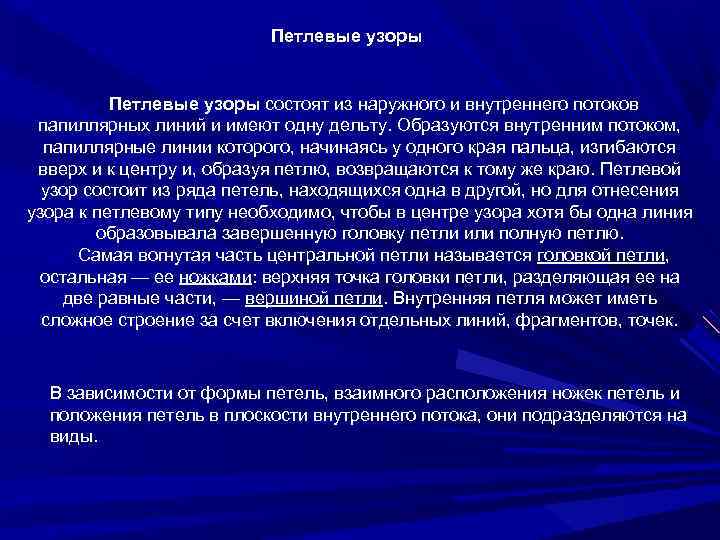 Петлевые узоры

Петлевые узоры состоят из наружного и внутреннего потоков папиллярных линий и имеют одну дельту. Образуются внутренним потоком, папиллярные линии которого, начинаясь у одного края пальца, изгибаются вверх и к центру и, образуя петлю, возвращаются к тому же краю. Петлевой узор состоит из ряда петель, находящихся одна в другой, но для отнесения узора к петлевому типу необходимо, чтобы в центре узора хотя бы одна линия образовывала завершенную головку петли или полную петлю.

Самая вогнутая часть центральной петли называется головкой петли, остальная — ее ножками: верхняя точка головки петли, разделяющая ее на две равные части, — вершиной петли. Внутренняя петля может иметь сложное строение за счет включения отдельных линий, фрагментов, точек.

В зависимости от формы петель, взаимного расположения ножек петель и положения петель в плоскости внутреннего потока, они подразделяются на виды.